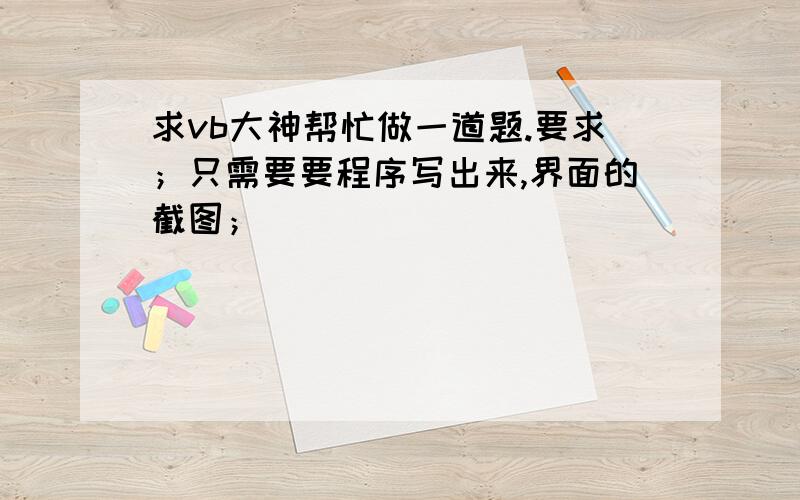 求vb大神帮忙做一道题.要求；只需要要程序写出来,界面的截图；